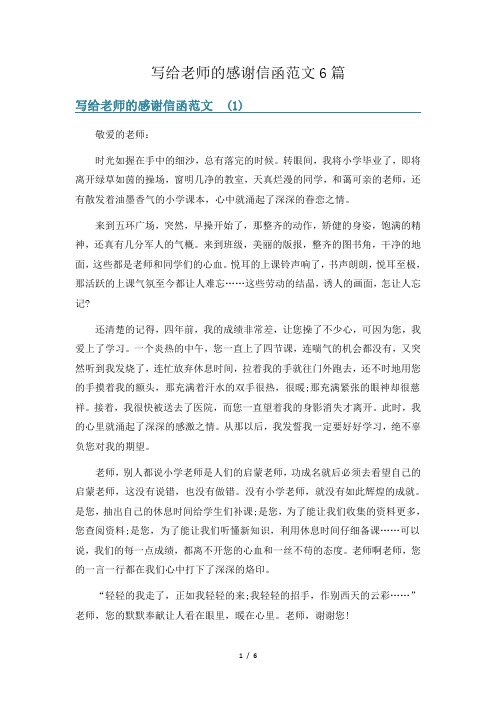 写给老师的感谢信函范文6篇

写给老师的感谢信函范文 (1)

敬爱的老师：

时光如握在手中的细沙，总有落完的时候。转眼间，我将小学毕业了，即将离开绿草如茵的操场，窗明几净的教室，天真烂漫的同学，和蔼可亲的老师，还有散发着油墨香气的小学课本，心中就涌起了深深的眷恋之情。

来到五环广场，突然，早操开始了，那整齐的动作，矫健的身姿，饱满的精神，还真有几分军人的气概。来到班级，美丽的版报，整齐的图书角，干净的地面，这些都是老师和同学们的心血。悦耳的上课铃声响了，书声朗朗，悦耳至极，那活跃的上课气氛至今都让人难忘……这些劳动的结晶，诱人的画面，怎让人忘记?

还清楚的记得，四年前，我的成绩非常差，让您操了不少心，可因为您，我爱上了学习。一个炎热的中午，您一直上了四节课，连喘气的机会都没有，又突然听到我发烧了，连忙放弃休息时间，拉着我的手就往门外跑去，还不时地用您的手摸着我的额头，那充满着汗水的双手很热，很暖;那充满紧张的眼神却很慈祥。接着，我很快被送去了医院，而您一直望着我的身影消失才离开。此时，我的心里就涌起了深深的感激之情。从那以后，我发誓我一定要好好学习，绝不辜负您对我的期望。

老师，别人都说小学老师是人们的启蒙老师，功成名就后必须去看望自己的启蒙老师，这没有说错，也没有做错。没有小学老师，就没有如此辉煌的成就。是您，抽出自己的休息时间给学生们补课;是您，为了能让我们收集的资料更多，您查阅资料;是您，为了能让我们听懂新知识，利用休息时间仔细备课……可以说，我们的每一点成绩，都离不开您的心血和一丝不苟的态度。老师啊老师，您的一言一行都在我们心中打下了深深的烙印。

“轻轻的我走了，正如我轻轻的来;我轻轻的招手，作别西天的云彩……”老师，您的默默奉献让人看在眼里，暖在心里。老师，谢谢您!

1 / 6